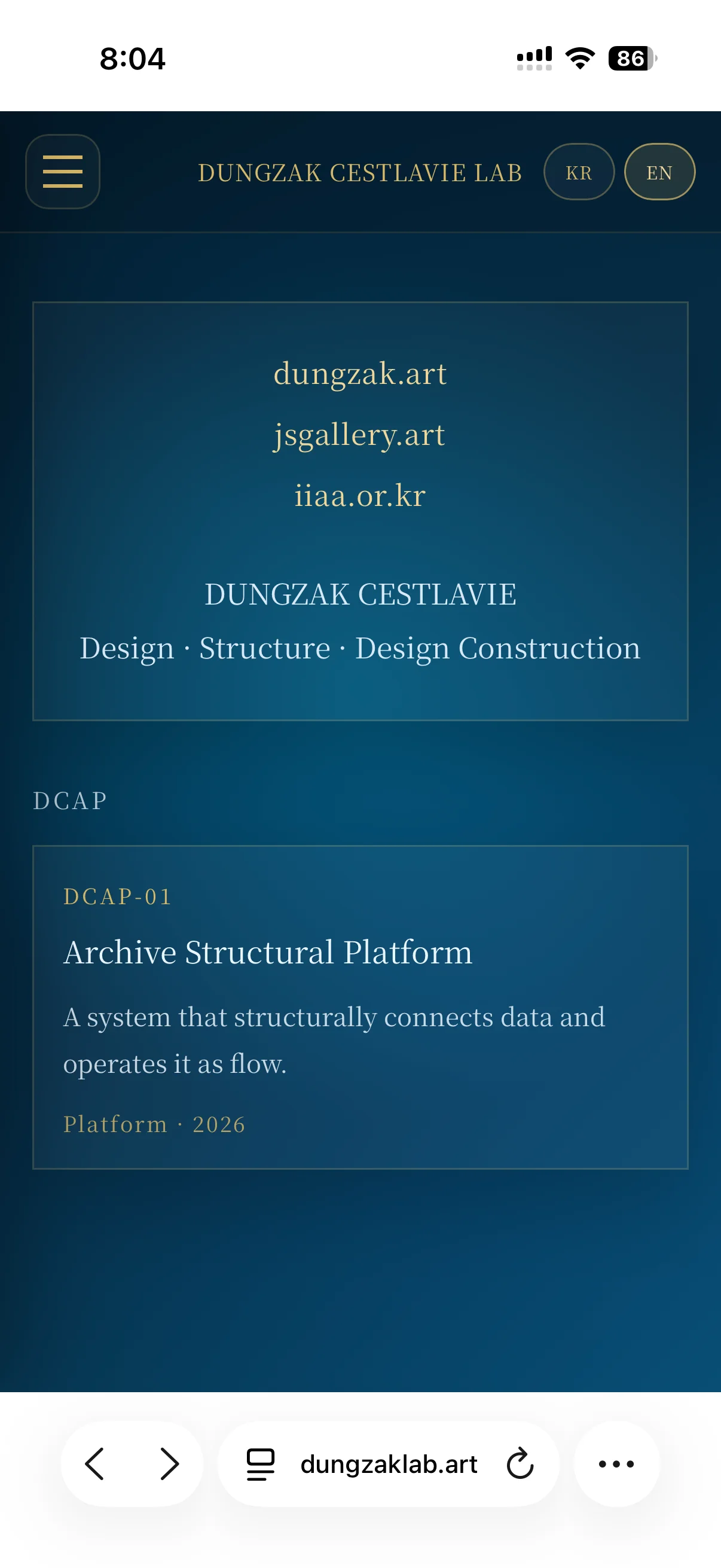 8:04

86

DUNGZAK CESTLAVIE LAB

KR

EN

dungzak.art

jsgallery.art

iiaa.or.kr

DUNGZAK CESTLAVIE

Design · Structure · Design Construction

DCAP

DCAP-01

Archive Structural Platform

A system that structurally connects data and operates it as flow.

Platform · 2026

dungzaklab.art